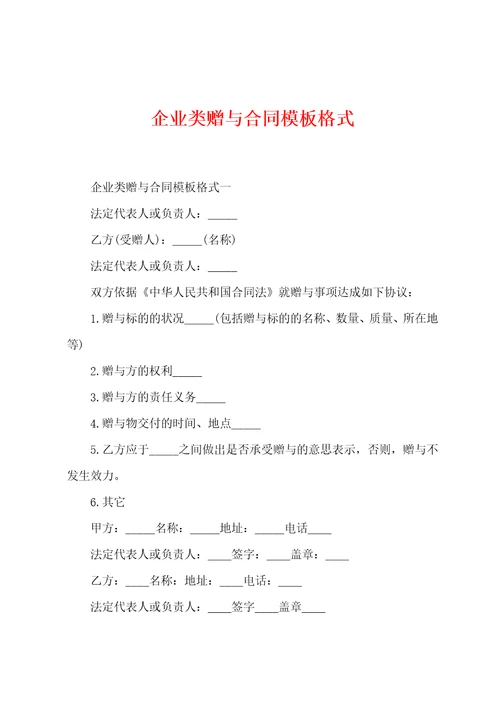 企业类赠与合同模板格式

企业类赠与合同模板格式一

法定代表人或负责人：_____

乙方(受赠人)：_____(名称)

法定代表人或负责人：_____

双方依据《中华人民共和国合同法》就赠与事项达成如下协议：

1.赠与标的的状况_____(包括赠与标的的名称、数量、质量、所在地等)

2.赠与方的权利_____

3.赠与方的责任义务_____

4.赠与物交付的时间、地点_____

5.乙方应于_____之间做出是否承受赠与的意思表示，否则，赠与不发生效力。

6.其它

甲方：_____名称：_____地址：_____电话____

法定代表人或负责人：____签字：____盖章：____

乙方：____名称：地址：____电话：____

法定代表人或负责人：____签字____盖章____